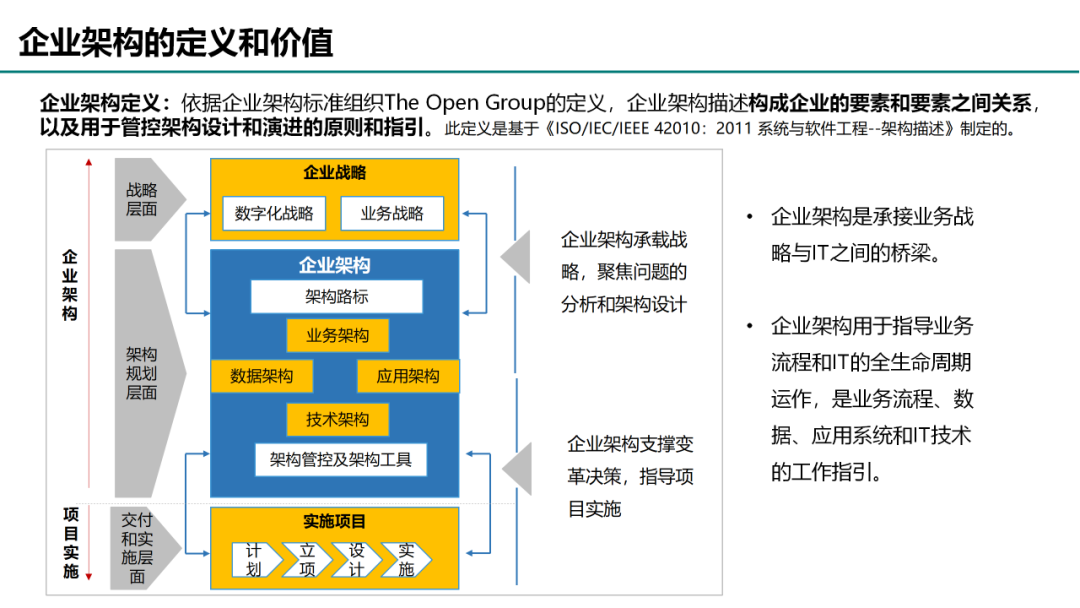 企业架构的定义和价值

企业架构定义：依据企业架构标准组织The Open Group的定义，企业架构描述构成企业的要素和要素之间关系，以及用于管控架构设计和演进的原则和指引。此定义是基于《ISO/IEC/IEEE 42010：2011 系统与软件工程--架构描述》制定的。

企业架构

项目实施

战略层面

架构规划层面

交付和实施层面

企业战略

数字化战略

业务战略

企业架构

架构路标

业务架构

数据架构

应用架构

技术架构

架构管控及架构工具

实施项目

计划

立项

设计

实施

企业架构承载战略，聚焦问题的分析和架构设计

企业架构支撑变革决策，指导项目实施

• 企业架构是承接业务战略与IT之间的桥梁。

• 企业架构用于指导业务流程和IT的全生命周期运作，是业务流程、数据、应用系统和IT技术的工作指引。